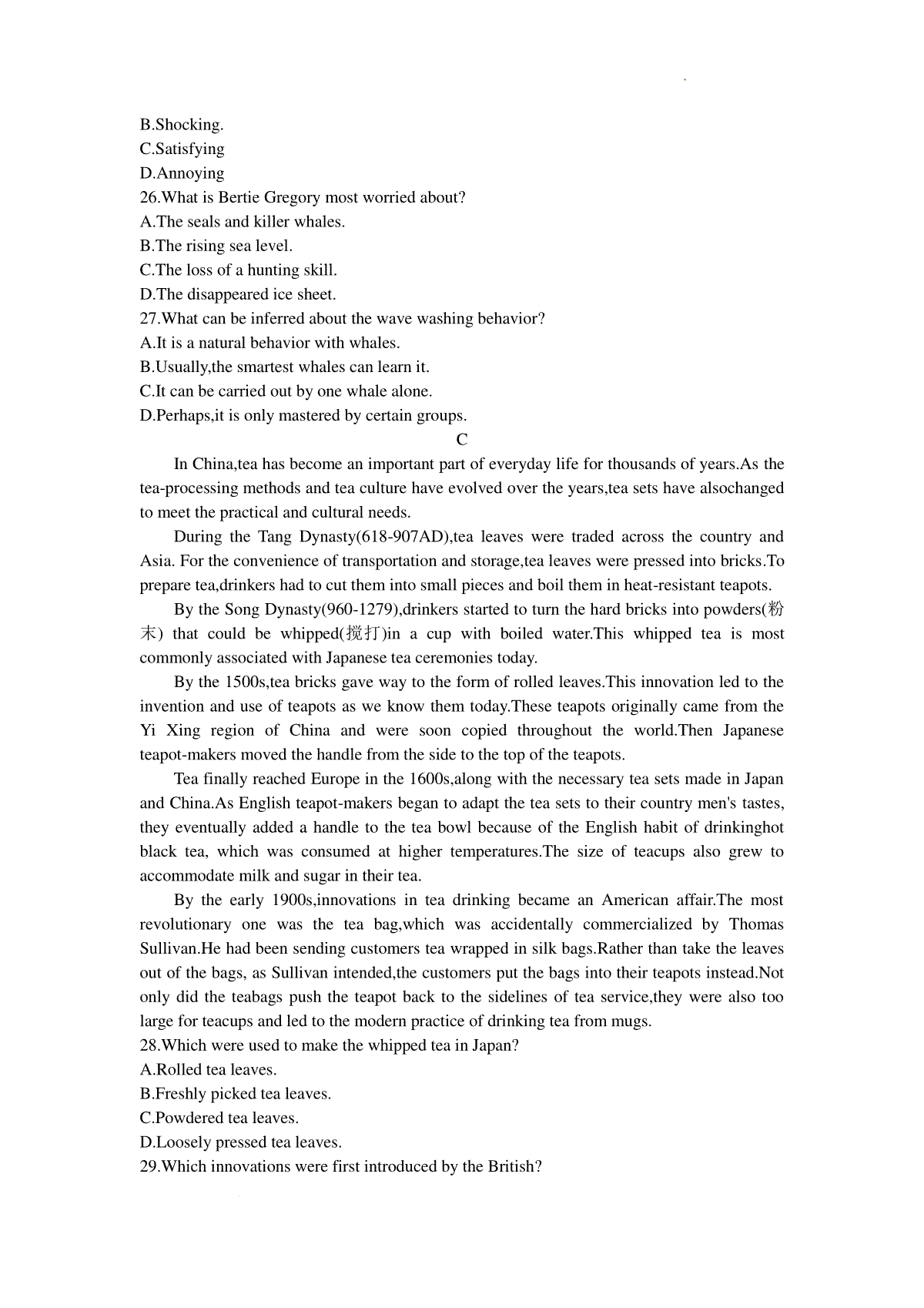 B.Shocking.
C.Satisfying
D.Annoying
26.What is Bertie Gregory most worried about?
A.The seals and killer whales.
B.The rising sea level.
C.The loss of a hunting skill.
D.The disappeared ice sheet.
27.What can be inferred about the wave washing behavior?
A.It is a natural behavior with whales.
B.Usually,the smartest whales can learn it.
C.It can be carried out by one whale alone.
D.Perhaps,it is only mastered by certain groups.

C

In China,tea has become an important part of everyday life for thousands of years.As the tea-processing methods and tea culture have evolved over the years,tea sets have alsochanged to meet the practical and cultural needs.

During the Tang Dynasty(618-907AD),tea leaves were traded across the country and Asia. For the convenience of transportation and storage,tea leaves were pressed into bricks.To prepare tea,drinkers had to cut them into small pieces and boil them in heat-resistant teapots.

By the Song Dynasty(960-1279),drinkers started to turn the hard bricks into powders(粉末) that could be whipped(搅打)in a cup with boiled water.This whipped tea is most commonly associated with Japanese tea ceremonies today.

By the 1500s,tea bricks gave way to the form of rolled leaves.This innovation led to the invention and use of teapots as we know them today.These teapots originally came from the Yi Xing region of China and were soon copied throughout the world.Then Japanese teapot-makers moved the handle from the side to the top of the teapots.

Tea finally reached Europe in the 1600s,along with the necessary tea sets made in Japan and China.As English teapot-makers began to adapt the tea sets to their country men's tastes, they eventually added a handle to the tea bowl because of the English habit of drinkinghot black tea, which was consumed at higher temperatures.The size of teacups also grew to accommodate milk and sugar in their tea.

By the early 1900s,innovations in tea drinking became an American affair.The most revolutionary one was the tea bag,which was accidentally commercialized by Thomas Sullivan.He had been sending customers tea wrapped in silk bags.Rather than take the leaves out of the bags, as Sullivan intended,the customers put the bags into their teapots instead.Not only did the teabags push the teapot back to the sidelines of tea service,they were also too large for teacups and led to the modern practice of drinking tea from mugs.
28.Which were used to make the whipped tea in Japan?
A.Rolled tea leaves.
B.Freshly picked tea leaves.
C.Powdered tea leaves.
D.Loosely pressed tea leaves.
29.Which innovations were first introduced by the British?